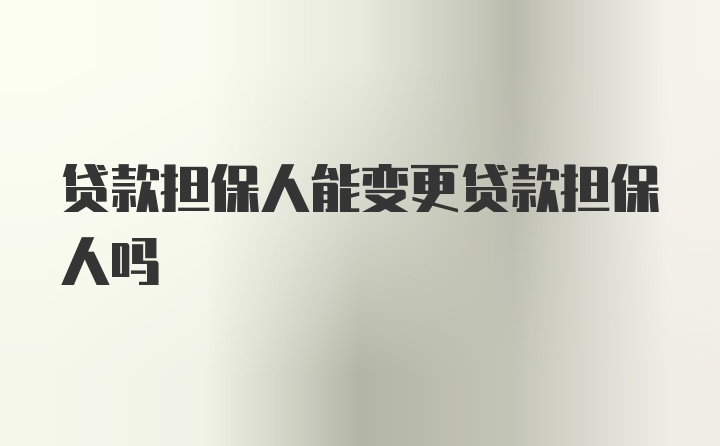 贷款担保人能变更贷款担保人吗